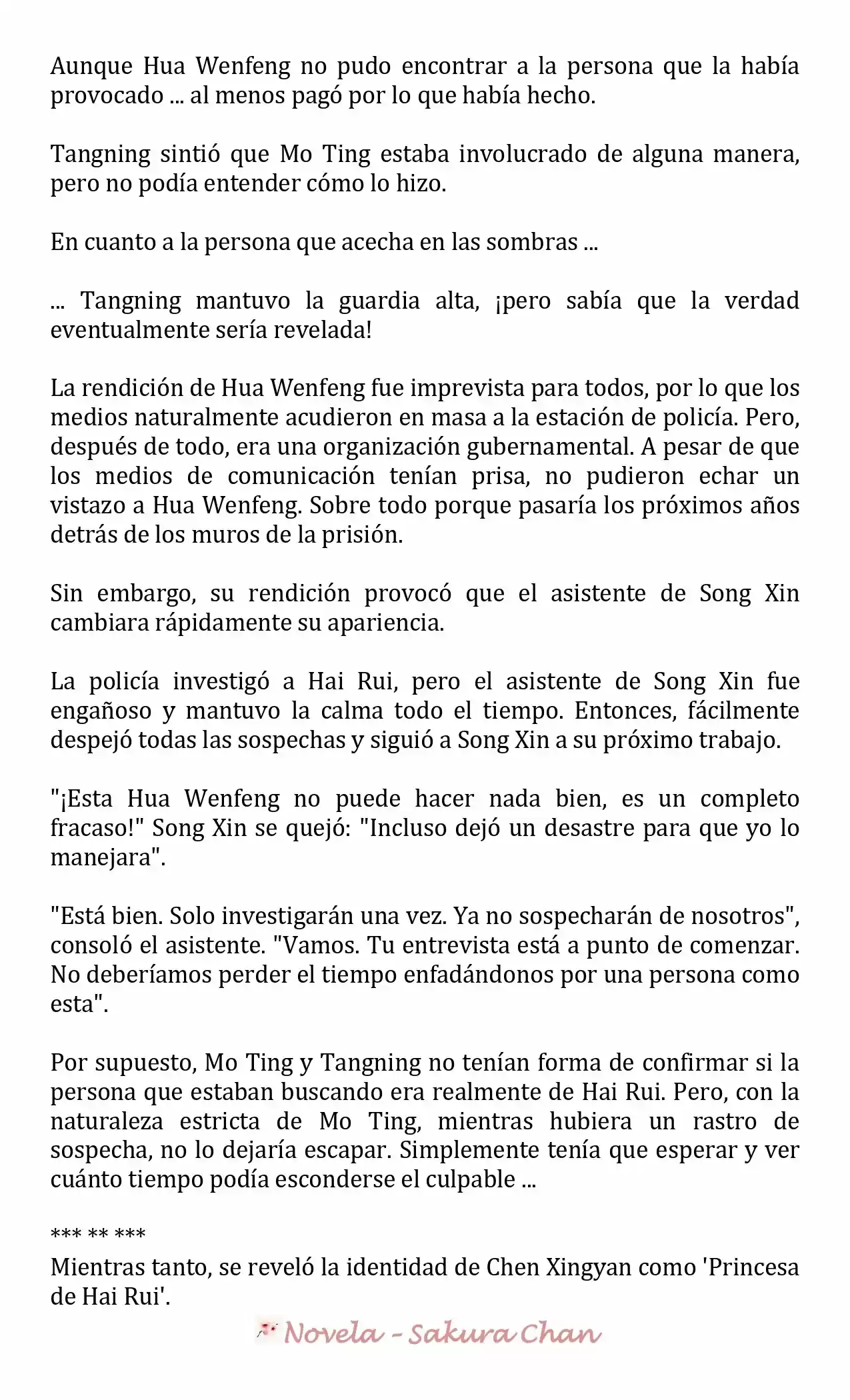 Aunque Hua Wenfeng no pudo encontrar a la persona que la había provocado ... al menos pagó por lo que había hecho.

Tangning sintió que Mo Ting estaba involucrado de alguna manera, pero no podía entender cómo lo hizo.

En cuanto a la persona que acecha en las sombras ...

... Tangning mantuvo la guardia alta, ¡pero sabía que la verdad eventualmente sería revelada!

La rendición de Hua Wenfeng fue imprevista para todos, por lo que los medios naturalmente acudieron en masa a la estación de policía. Pero, después de todo, era una organización gubernamental. A pesar de que los medios de comunicación tenían prisa, no pudieron echar un vistazo a Hua Wenfeng. Sobre todo porque pasaría los próximos años detrás de los muros de la prisión.

Sin embargo, su rendición provocó que el asistente de Song Xin cambiara rápidamente su apariencia.

La policía investigó a Hai Rui, pero el asistente de Song Xin fue engañoso y mantuvo la calma todo el tiempo. Entonces, fácilmente despejó todas las sospechas y siguió a Song Xin a su próximo trabajo.

"¡Esta Hua Wenfeng no puede hacer nada bien, es un completo fracaso!" Song Xin se quejó: "Incluso dejó un desastre para que yo lo manejara".

"Está bien. Solo investigarán una vez. Ya no sospecharán de nosotros", consoló el asistente. "Vamos. Tu entrevista está a punto de comenzar. No deberíamos perder el tiempo enfadándonos por una persona como esta".

Por supuesto, Mo Ting y Tangning no tenían forma de confirmar si la persona que estaban buscando era realmente de Hai Rui. Pero, con la naturaleza estricta de Mo Ting, mientras hubiera un rastro de sospecha, no lo dejaría escapar. Simplemente tenía que esperar y ver cuánto tiempo podía esconderse el culpable ...

*** ** ***
Mientras tanto, se reveló la identidad de Chen Xingyan como 'Princesa de Hai Rui'.

Novela - Sakura Chan